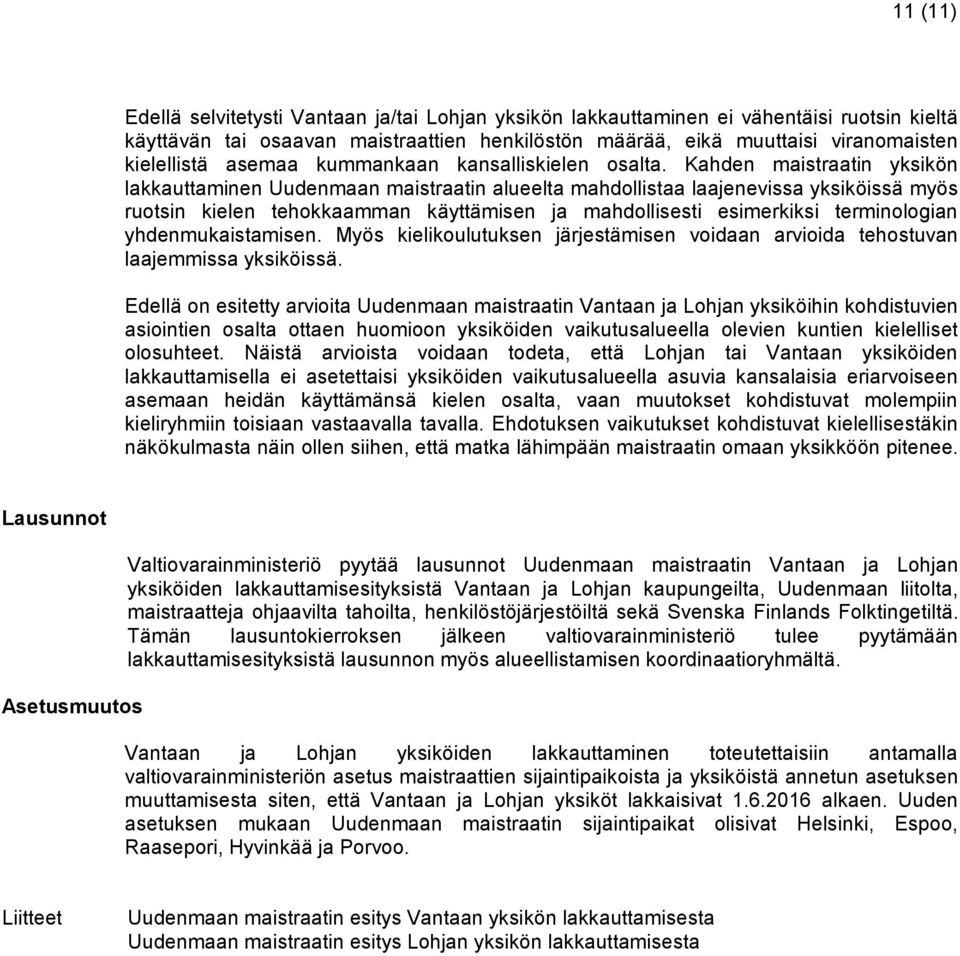 11 (11)

Edellä selvitetysti Vantaan ja/tai Lohjan yksikön lakkauttaminen ei vähentäisi ruotsin kieltä käyttävän tai osaavan maistraattien henkilöstön määrää, eikä muuttaisi viranomaisten kielellistä asemaa kummankaan kansalliskielen osalta. Kahden maistraatin yksikön lakkauttaminen Uudenmaan maistraatin alueelta mahdollistaa laajenevissa yksiköissä myös ruotsin kielen tehokkaamman käyttämisen ja mahdollisesti esimerkiksi terminologian yhdenmukaistamisen. Myös kielikoulutuksen järjestämisen voidaan arvioida tehostuvan laajemmissa yksiköissä.

Edellä on esitetty arvioita Uudenmaan maistraatin Vantaan ja Lohjan yksiköihin kohdistuvien asiointien osalta ottaen huomioon yksiköiden vaikutusalueella olevien kuntien kielelliset olosuhteet. Näistä arvioista voidaan todeta, että Lohjan tai Vantaan yksiköiden lakkauttamisella ei asetettaisi yksiköiden vaikutusalueella asuvia kansalaisia eriarvoiseen asemaan heidän käyttämänsä kielen osalta, vaan muutokset kohdistuvat molempiin kieliryhmiin toisiaan vastaavalla tavalla. Ehdotuksen vaikutukset kohdistuvat kielellisestäkin näkökulmasta näin ollen siihen, että matka lähimpään maistraatin omaan yksikköön pitenee.

Lausunnot

Valtiovarainministeriö pyytää lausunnot Uudenmaan maistraatin Vantaan ja Lohjan yksiköiden lakkauttamisesityksistä Vantaan ja Lohjan kaupungeilta, Uudenmaan liitolta, maistraatteja ohjaavilta tahoilta, henkilöstöjärjestöiltä sekä Svenska Finlands Folktingetiltä. Tämän lausuntokierroksen jälkeen valtiovarainministeriö tulee pyytämään lakkauttamisesityksistä lausunnon myös alueellistamisen koordinaatioryhmältä.

Asetusmuutos

Vantaan ja Lohjan yksiköiden lakkauttaminen toteutettaisiin antamalla valtiovarainministeriön asetus maistraattien sijaintipaikoista ja yksiköistä annetun asetuksen muuttamisesta siten, että Vantaan ja Lohjan yksiköt lakkaisivat 1.6.2016 alkaen. Uuden asetuksen mukaan Uudenmaan maistraatin sijaintipaikat olisivat Helsinki, Espoo, Raasepori, Hyvinkää ja Porvoo.

Liitteet
Uudenmaan maistraatin esitys Vantaan yksikön lakkauttamisesta
Uudenmaan maistraatin esitys Lohjan yksikön lakkauttamisesta